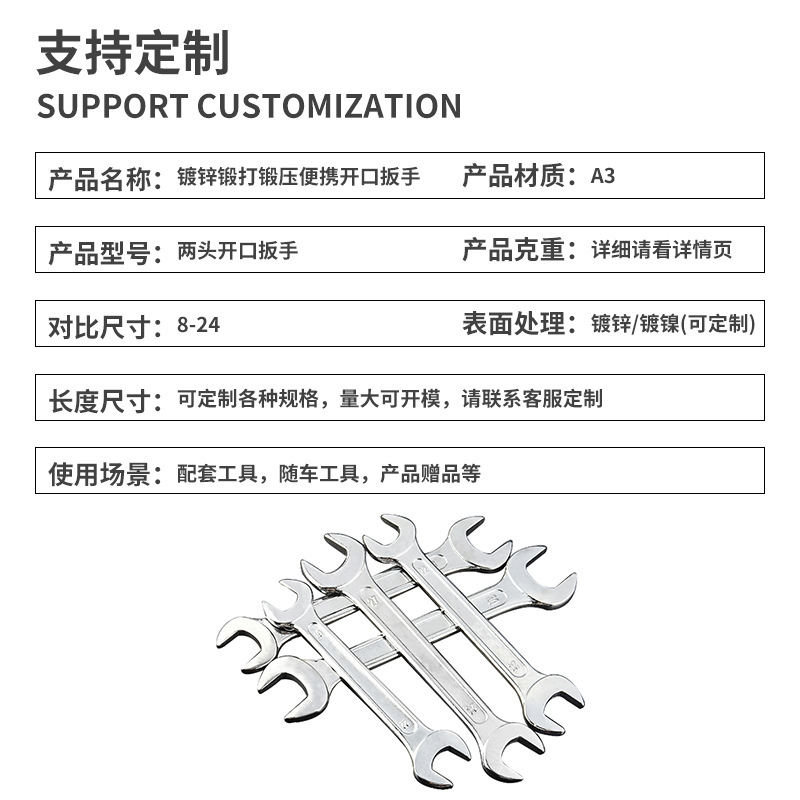 支持定制
SUPPORT CUSTOMIZATION

产品名称：镀锌锻打锻压便携开口扳手 产品材质：A3

产品型号：两头开口扳手 产品克重：详细请看详情页

对比尺寸：8-24 表面处理：镀锌/镀镍(可定制)

长度尺寸：可定制各种规格，量大可开模，请联系客服定制

使用场景：配套工具，随车工具，产品赠品等